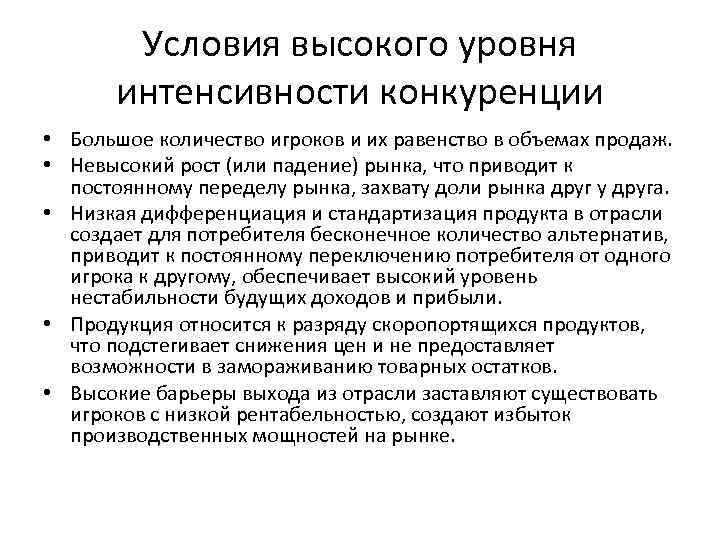 Условия высокого уровня интенсивности конкуренции

• Большое количество игроков и их равенство в объемах продаж.
• Невысокий рост (или падение) рынка, что приводит к постоянному переделу рынка, захвату доли рынка друг у друга.
• Низкая дифференциация и стандартизация продукта в отрасли создает для потребителя бесконечное количество альтернатив, приводит к постоянному переключению потребителя от одного игрока к другому, обеспечивает высокий уровень нестабильности будущих доходов и прибыли.
• Продукция относится к разряду скоропортящихся продуктов, что подстегивает снижения цен и не предоставляет возможности в замораживанию товарных остатков.
• Высокие барьеры выхода из отрасли заставляют существовать игроков с низкой рентабельностью, создают избыток производственных мощностей на рынке.